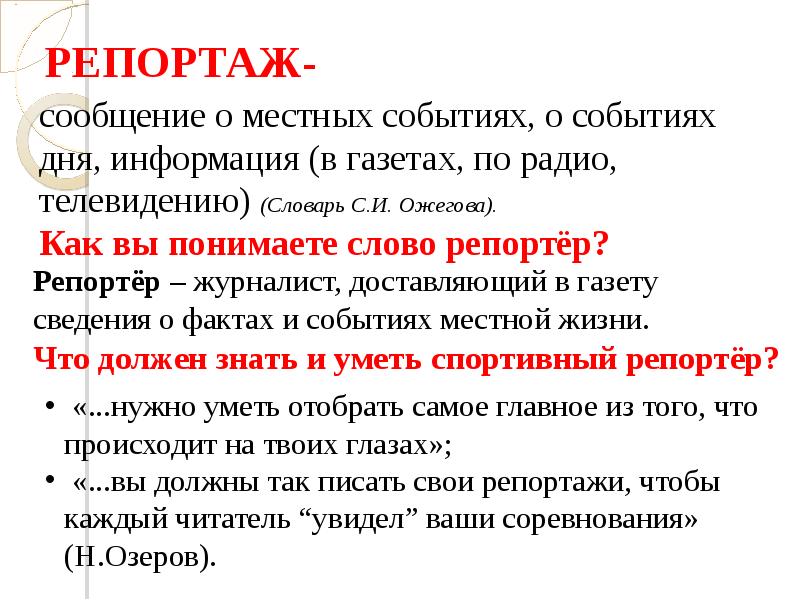 РЕПОРТАЖ-

сообщение о местных событиях, о событиях дня, информация (в газетах, по радио, телевидению) (Словарь С.И. Ожегова).

Как вы понимаете слово репортёр?

Репортёр – журналист, доставляющий в газету сведения о фактах и событиях местной жизни.

Что должен знать и уметь спортивный репортёр?

• «...нужно уметь отобрать самое главное из того, что происходит на твоих глазах»;
• «...вы должны так писать свои репортажи, чтобы каждый читатель “увидел” ваши соревнования» (Н.Озеров).